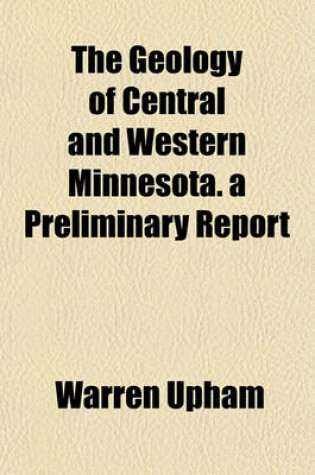 The Geology of Central and Western Minnesota. a Preliminary Report

Warren Upham